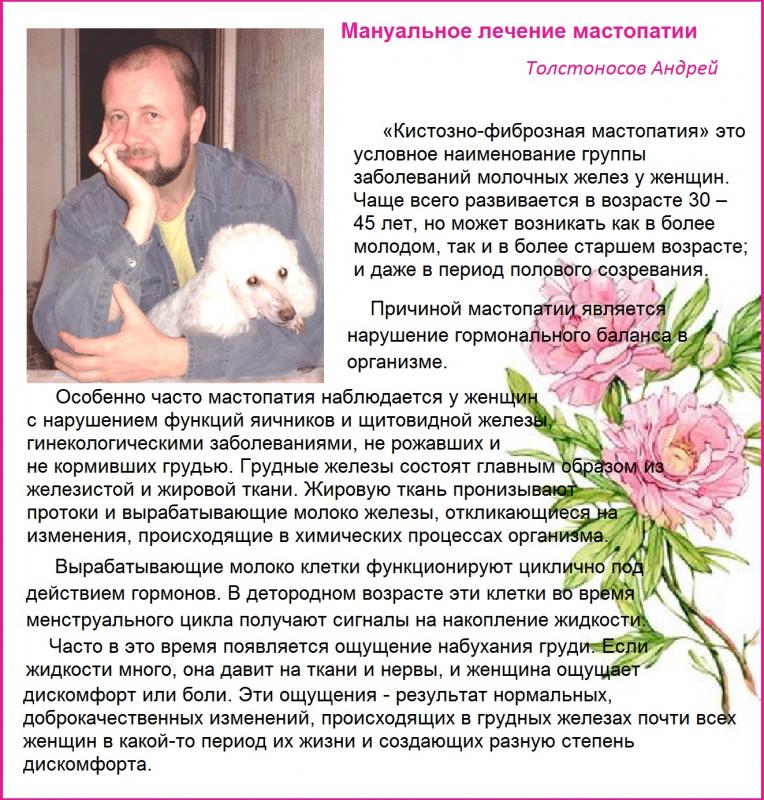 Мануальное лечение мастопатии

Толстоносов Андрей

«Кистозно-фиброзная мастопатия» это условное наименование группы заболеваний молочных желез у женщин. Чаще всего развивается в возрасте 30 – 45 лет, но может возникать как в более молодом, так и в более старшем возрасте; и даже в период полового созревания.

Причиной мастопатии является нарушение гормонального баланса в организме.

Особенно часто мастопатия наблюдается у женщин с нарушением функций яичников и щитовидной железы, гинекологическими заболеваниями, не рожавших и не кормивших грудью. Грудные железы состоят главным образом из железистой и жировой ткани. Жировую ткань пронизывают протоки и вырабатывающие молоко железы, откликающиеся на изменения, происходящие в химических процессах организма.

Вырабатывающие молоко клетки функционируют циклично под действием гормонов. В детородном возрасте эти клетки во время менструального цикла получают сигналы на накопление жидкости.

Часто в это время появляется ощущение набухания груди. Если жидкости много, она давит на ткани и нервы, и женщина ощущает дискомфорт или боли. Эти ощущения - результат нормальных, доброкачественных изменений, происходящих в грудных железах почти всех женщин в какой-то период их жизни и создающих разную степень дискомфорта.